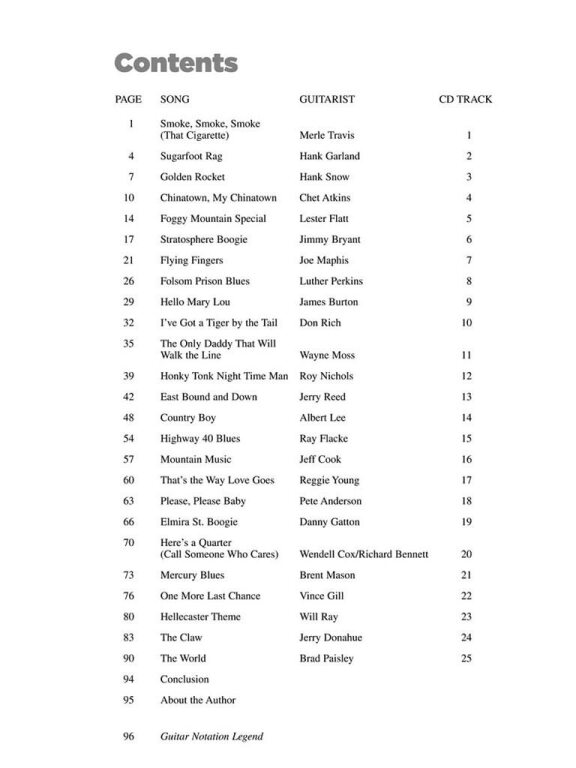 Contents

| PAGE | SONG | GUITARIST | CD TRACK |
|---|---|---|---|
| 1 | Smoke, Smoke, Smoke (That Cigarette) | Merle Travis | 1 |
| 4 | Sugarfoot Rag | Hank Garland | 2 |
| 7 | Golden Rocket | Hank Snow | 3 |
| 10 | Chinatown, My Chinatown | Chet Atkins | 4 |
| 14 | Foggy Mountain Special | Lester Flatt | 5 |
| 17 | Stratosphere Boogie | Jimmy Bryant | 6 |
| 21 | Flying Fingers | Joe Maphis | 7 |
| 26 | Folsom Prison Blues | Luther Perkins | 8 |
| 29 | Hello Mary Lou | James Burton | 9 |
| 32 | I've Got a Tiger by the Tail | Don Rich | 10 |
| 35 | The Only Daddy That Will Walk the Line | Wayne Moss | 11 |
| 39 | Honky Tonk Night Time Man | Roy Nichols | 12 |
| 42 | East Bound and Down | Jerry Reed | 13 |
| 48 | Country Boy | Albert Lee | 14 |
| 54 | Highway 40 Blues | Ray Flacke | 15 |
| 57 | Mountain Music | Jeff Cook | 16 |
| 60 | That's the Way Love Goes | Reggie Young | 17 |
| 63 | Please, Please Baby | Pete Anderson | 18 |
| 66 | Elmira St. Boogie | Danny Gatton | 19 |
| 70 | Here's a Quarter (Call Someone Who Cares) | Wendell Cox/Richard Bennett | 20 |
| 73 | Mercury Blues | Brent Mason | 21 |
| 76 | One More Last Chance | Vince Gill | 22 |
| 80 | Hellecaster Theme | Will Ray | 23 |
| 83 | The Claw | Jerry Donahue | 24 |
| 90 | The World | Brad Paisley | 25 |
| 94 | Conclusion | | |
| 95 | About the Author | | |
| 96 | Guitar Notation Legend | | |